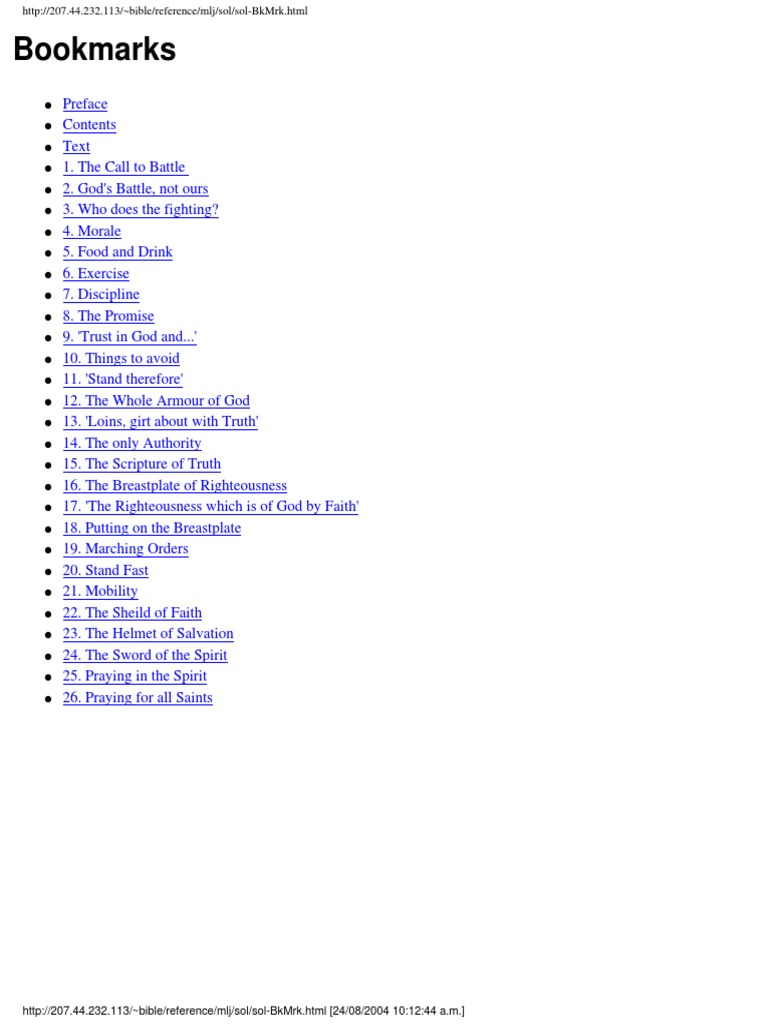 http://207.44.232.113/~bible/reference/mlj/sol/sol-BkMrk.html

Bookmarks

- Preface
- Contents
- Text
- 1. The Call to Battle
- 2. God's Battle, not ours
- 3. Who does the fighting?
- 4. Morale
- 5. Food and Drink
- 6. Exercise
- 7. Discipline
- 8. The Promise
- 9. 'Trust in God and...'
- 10. Things to avoid
- 11. 'Stand therefore'
- 12. The Whole Armour of God
- 13. 'Loins, girt about with Truth'
- 14. The only Authority
- 15. The Scripture of Truth
- 16. The Breastplate of Righteousness
- 17. 'The Righteousness which is of God by Faith'
- 18. Putting on the Breastplate
- 19. Marching Orders
- 20. Stand Fast
- 21. Mobility
- 22. The Sheild of Faith
- 23. The Helmet of Salvation
- 24. The Sword of the Spirit
- 25. Praying in the Spirit
- 26. Praying for all Saints

http://207.44.232.113/~bible/reference/mlj/sol/sol-BkMrk.html [24/08/2004 10:12:44 a.m.]